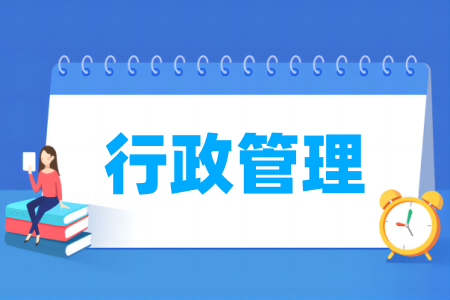 行政管理